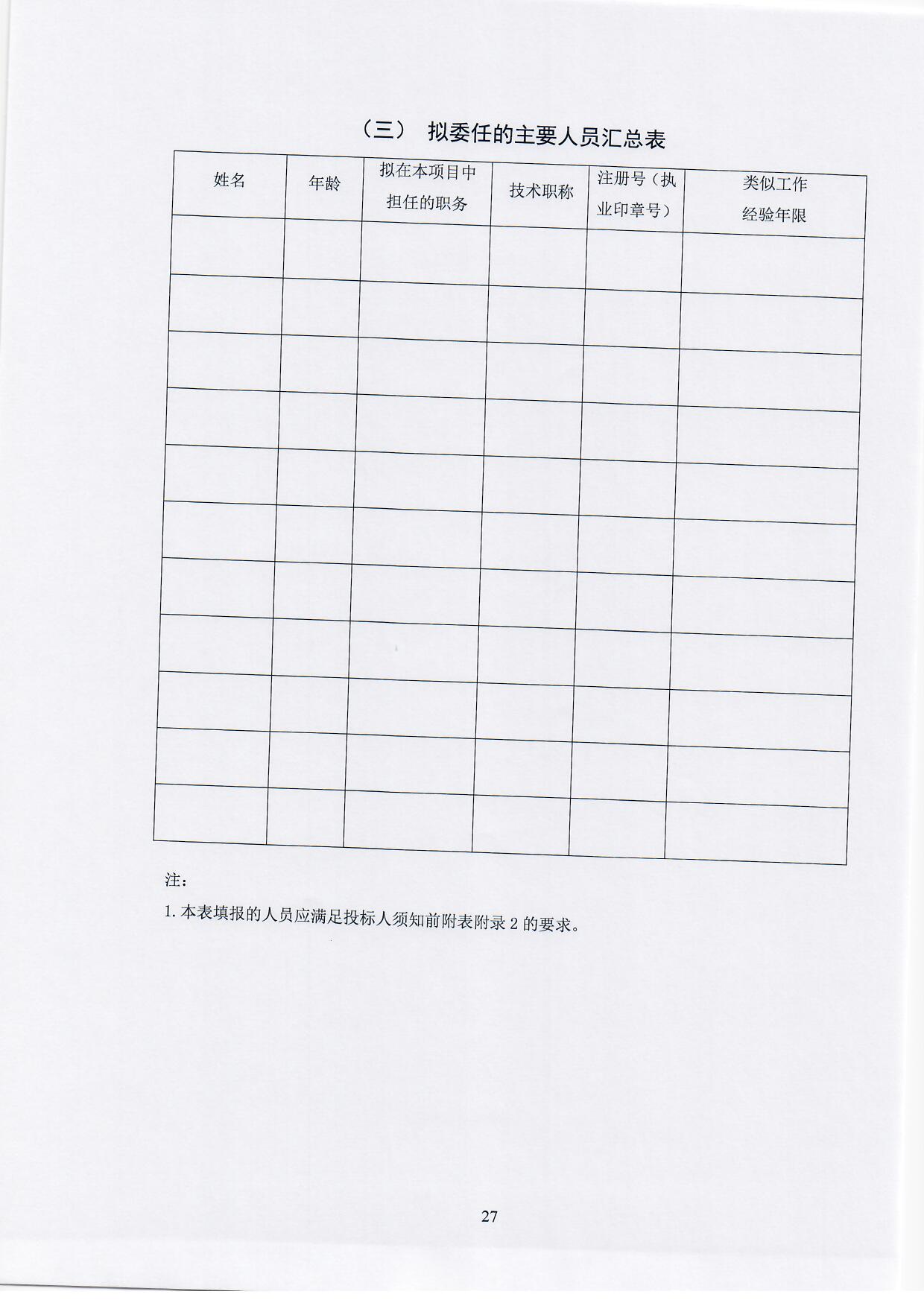 （三） 拟委任的主要人员汇总表

| 姓名 | 年龄 | 拟在本项目中担任的职务 | 技术职称 | 注册号（执业印章号） | 类似工作经验年限 |
|---|---|---|---|---|---|
| | | | | | |
| | | | | | |
| | | | | | |
| | | | | | |
| | | | | | |
| | | | | | |
| | | | | | |
| | | | | | |
| | | | | | |
| | | | | | |
| | | | | | |

注：

1.本表填报的人员应满足投标人须知前附表附录2的要求。

27